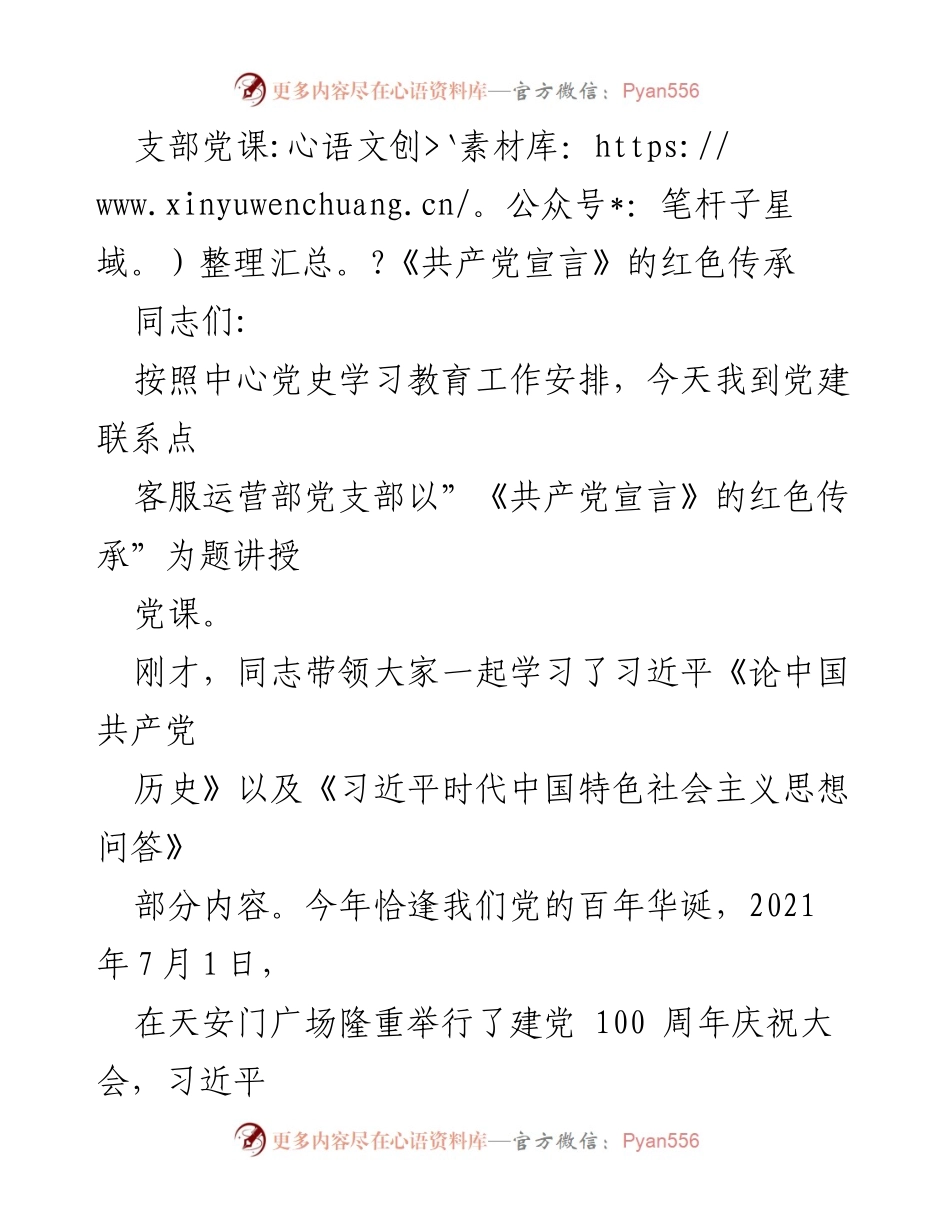 更多内容尽在心语资料库—官方微信：Pyan556

支部党课:心语文创>`素材库: https://www.xinyuwenchuang.cn/。公众号*: 笔杆子星域。）整理汇总。?《共产党宣言》的红色传承

同志们:

按照中心党史学习教育工作安排，今天我到党建联系点

客服运营部党支部以”《共产党宣言》的红色传承”为题讲授

党课。

刚才，同志带领大家一起学习了习近平《论中国共产党

历史》以及《习近平时代中国特色社会主义思想问答》

部分内容。今年恰逢我们党的百年华诞，2021年7月1日，

在天安门广场隆重举行了建党 100 周年庆祝大会，习近平

更多内容尽在心语资料库—官方微信：Pyan556